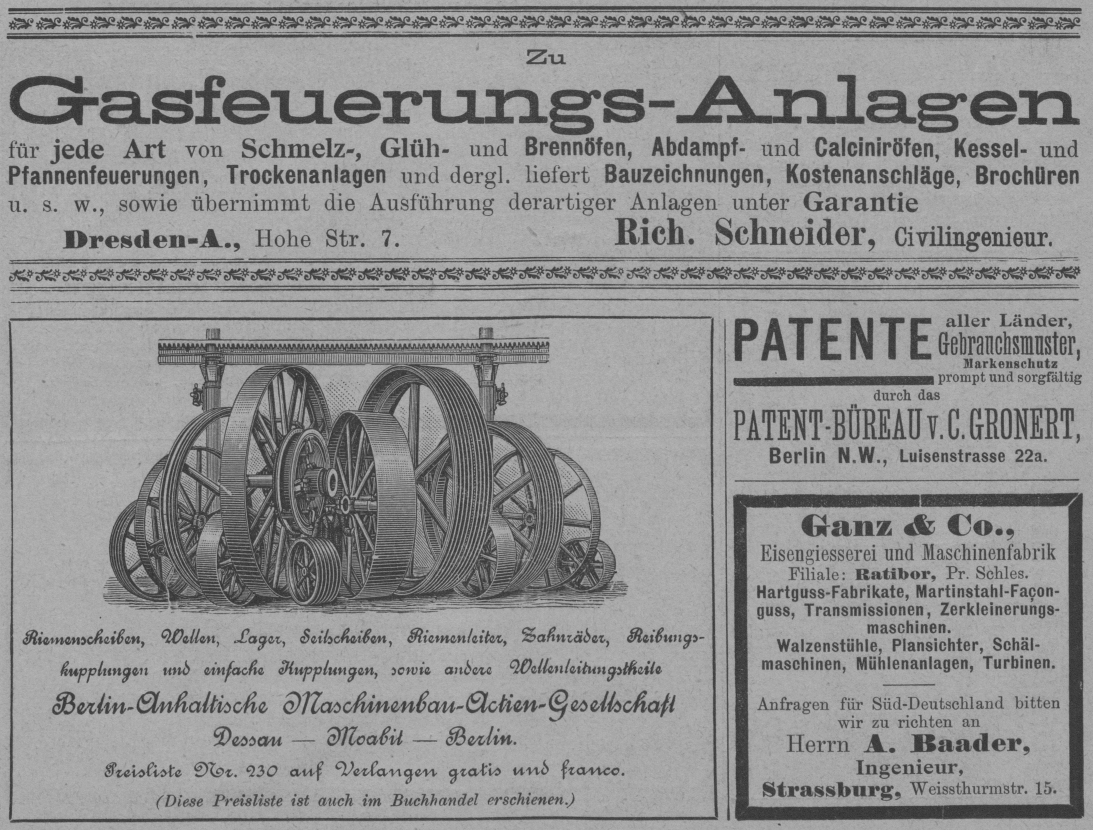 Zu

Gasfeuerungs-Anlagen

für jede Art von Schmelz-, Glüh- und Brennöfen, Abdampf- und Calciniröfen, Kessel- und Pfannenfeuerungen, Trockenanlagen und dergl. liefert Bauzeichnungen, Kostenanschläge, Brochüren u. s. w., sowie übernimmt die Ausführung derartiger Anlagen unter Garantie

Dresden-A., Hohe Str. 7. Rich. Schneider, Civilingenieur.

Riemenscheiben, Wellen, Lager, Seilscheiben, Riemenleiter, Zahnräder, Reibungskupplungen und einfache Kupplungen, sowie andere Wellenleitungstheile

Berlin-Anhaltische Maschinenbau-Actien-Gesellschaft

Dessau — Moabit — Berlin.

Preisliste Nr. 230 auf Verlangen gratis und franco.

(Diese Preisliste ist auch im Buchhandel erschienen.)

PATENTE aller Länder, Gebrauchsmuster, Markenschutz prompt und sorgfältig durch das

PATENT-BÜREAU v. C. GRONERT,

Berlin N.W., Luisenstrasse 22a.

Ganz & Co.,

Eisengiesserei und Maschinenfabrik

Filiale: Ratibor, Pr. Schles.

Hartguss-Fabrikate, Martinstahl-Façonguss, Transmissionen, Zerkleinerungsmaschinen.

Walzenstühle, Plansichter, Schälmaschinen, Mühlenanlagen, Turbinen.

Anfragen für Süd-Deutschland bitten wir zu richten an

Herrn A. Baader,

Ingenieur,

Strassburg, Weissthurmstr. 15.